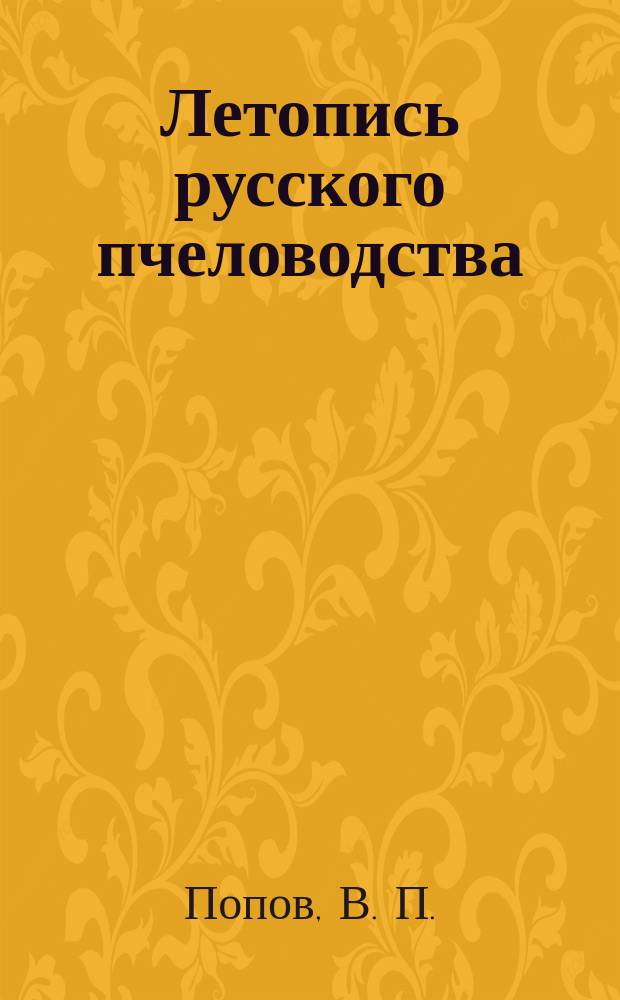 Летопись русского пчеловодства

Попов, В. П.